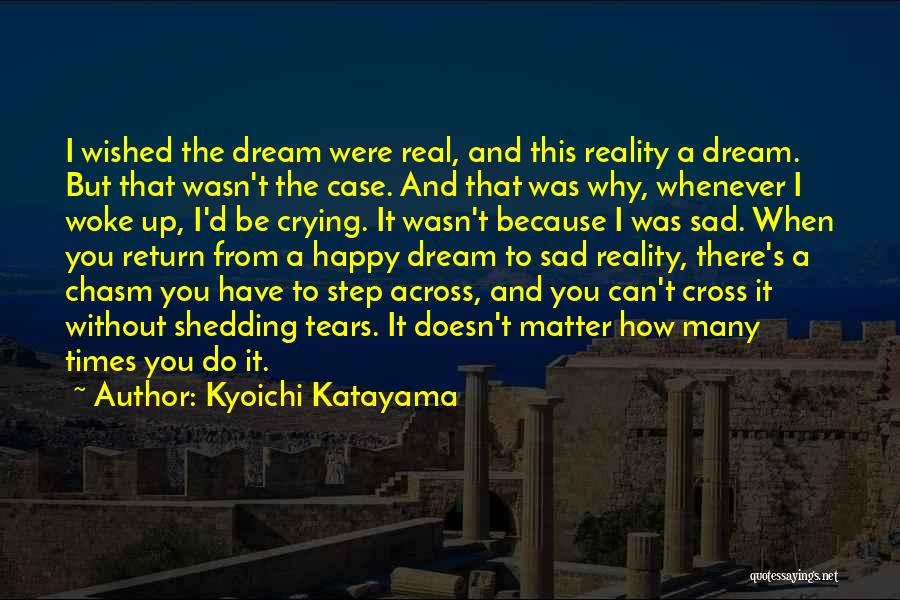 I wished the dream were real, and this reality a dream. But that wasn't the case. And that was why, whenever I woke up, I'd be crying. It wasn't because I was sad. When you return from a happy dream to sad reality, there's a chasm you have to step across, and you can't cross it without shedding tears. It doesn't matter how many times you do it.

~ Author: Kyoichi Katayama

quotessayings.net